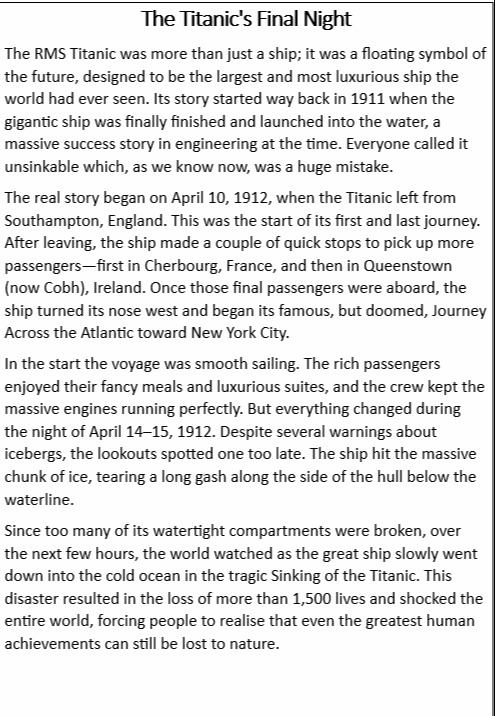 The Titanic's Final Night

The RMS Titanic was more than just a ship; it was a floating symbol of the future, designed to be the largest and most luxurious ship the world had ever seen. Its story started way back in 1911 when the gigantic ship was finally finished and launched into the water, a massive success story in engineering at the time. Everyone called it unsinkable which, as we know now, was a huge mistake.

The real story began on April 10, 1912, when the Titanic left from Southampton, England. This was the start of its first and last journey. After leaving, the ship made a couple of quick stops to pick up more passengers—first in Cherbourg, France, and then in Queenstown (now Cobh), Ireland. Once those final passengers were aboard, the ship turned its nose west and began its famous, but doomed, Journey Across the Atlantic toward New York City.

In the start the voyage was smooth sailing. The rich passengers enjoyed their fancy meals and luxurious suites, and the crew kept the massive engines running perfectly. But everything changed during the night of April 14–15, 1912. Despite several warnings about icebergs, the lookouts spotted one too late. The ship hit the massive chunk of ice, tearing a long gash along the side of the hull below the waterline.

Since too many of its watertight compartments were broken, over the next few hours, the world watched as the great ship slowly went down into the cold ocean in the tragic Sinking of the Titanic. This disaster resulted in the loss of more than 1,500 lives and shocked the entire world, forcing people to realise that even the greatest human achievements can still be lost to nature.